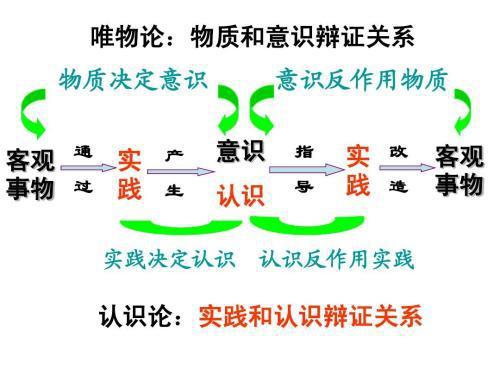 唯物论：物质和意识辩证关系

物质决定意识

意识反作用物质

客观事物

通过

实践

产生

意识

认识

指导

实践

改造

客观事物

实践决定认识

认识反作用实践

认识论：实践和认识辩证关系